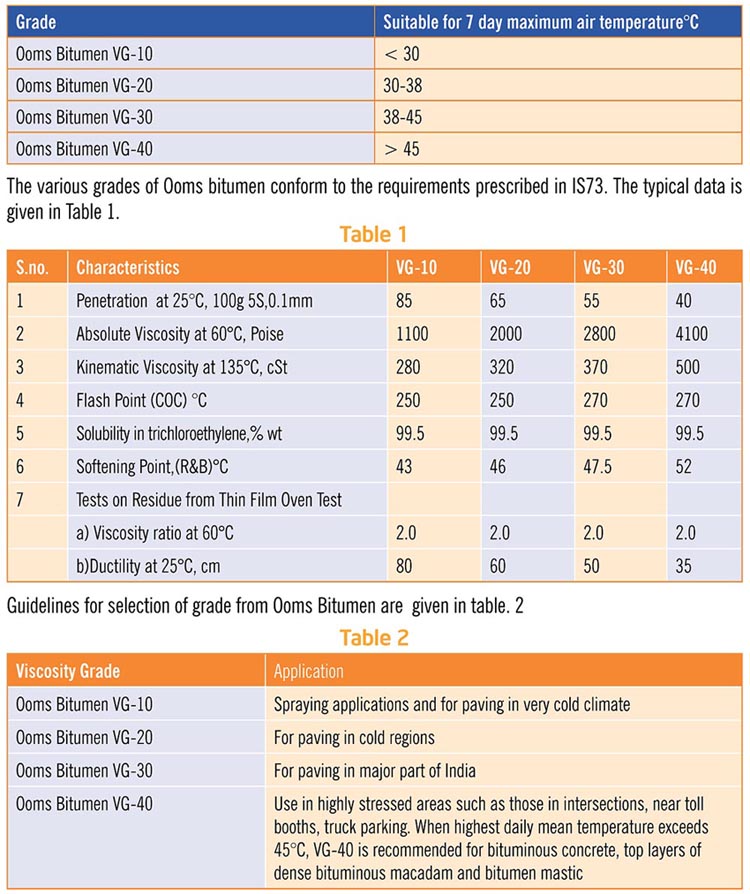 | Grade | Suitable for 7 day maximum air temperature°C |
|---|---|
| Ooms Bitumen VG-10 | < 30 |
| Ooms Bitumen VG-20 | 30-38 |
| Ooms Bitumen VG-30 | 38-45 |
| Ooms Bitumen VG-40 | > 45 |

The various grades of Ooms bitumen conform to the requirements prescribed in IS73. The typical data is given in Table 1.

Table 1

| S.no. | Characteristics | VG-10 | VG-20 | VG-30 | VG-40 |
|---|---|---|---|---|---|
| 1 | Penetration at 25°C, 100g 5S,0.1mm | 85 | 65 | 55 | 40 |
| 2 | Absolute Viscosity at 60°C, Poise | 1100 | 2000 | 2800 | 4100 |
| 3 | Kinematic Viscosity at 135°C, cSt | 280 | 320 | 370 | 500 |
| 4 | Flash Point (COC) °C | 250 | 250 | 270 | 270 |
| 5 | Solubility in trichloroethylene,% wt | 99.5 | 99.5 | 99.5 | 99.5 |
| 6 | Softening Point,(R&B)°C | 43 | 46 | 47.5 | 52 |
| 7 | Tests on Residue from Thin Film Oven Test | | | | |
| | a) Viscosity ratio at 60°C | 2.0 | 2.0 | 2.0 | 2.0 |
| | b)Ductility at 25°C, cm | 80 | 60 | 50 | 35 |

Guidelines for selection of grade from Ooms Bitumen are given in table. 2

Table 2

| Viscosity Grade | Application |
|---|---|
| Ooms Bitumen VG-10 | Spraying applications and for paving in very cold climate |
| Ooms Bitumen VG-20 | For paving in cold regions |
| Ooms Bitumen VG-30 | For paving in major part of India |
| Ooms Bitumen VG-40 | Use in highly stressed areas such as those in intersections, near toll booths, truck parking. When highest daily mean temperature exceeds 45°C, VG-40 is recommended for bituminous concrete, top layers of dense bituminous macadam and bitumen mastic |